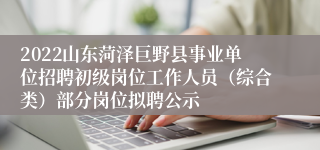 2022山东菏泽巨野县事业单位招聘初级岗位工作人员（综合类）部分岗位拟聘公示